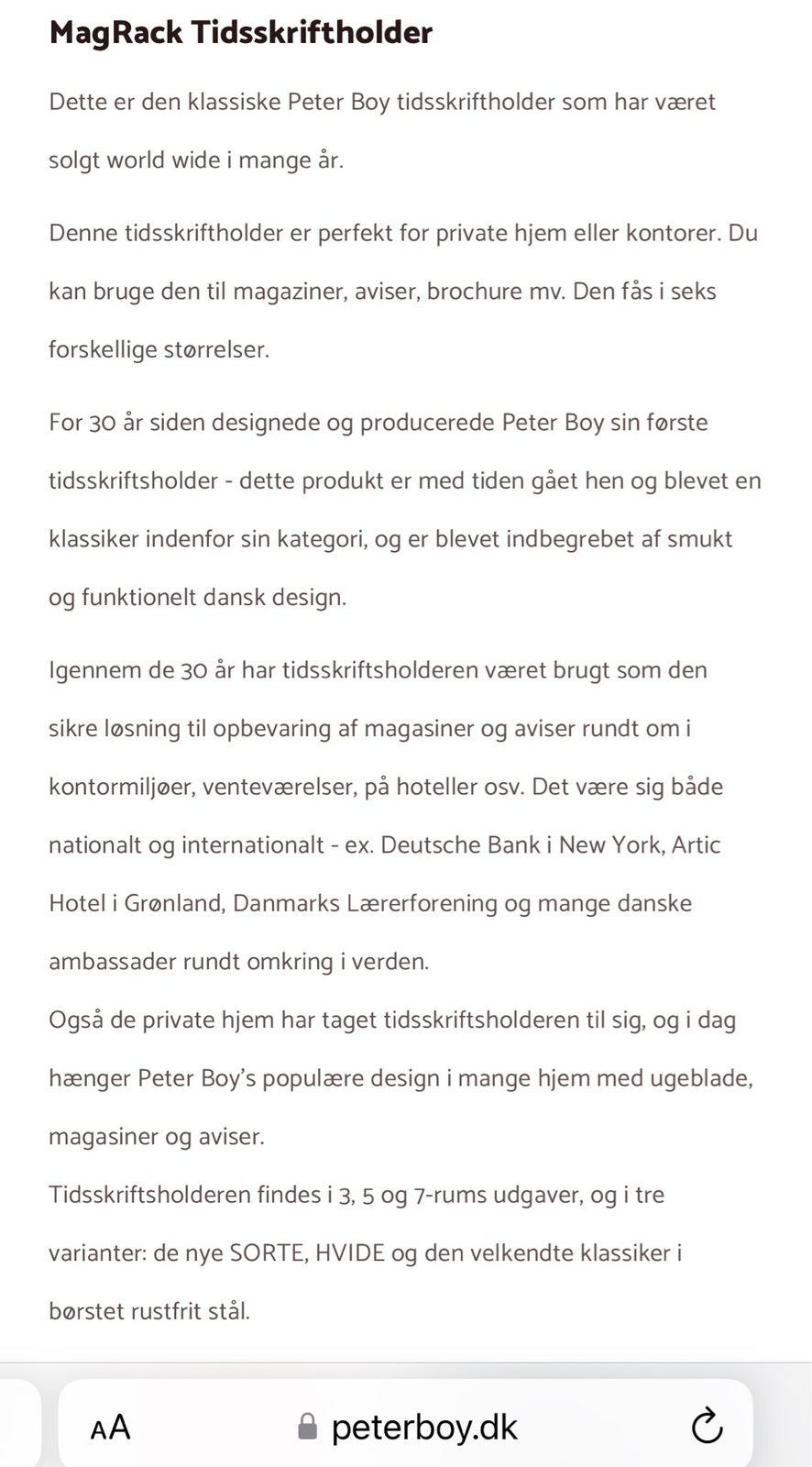 MagRack Tidsskriftholder

Dette er den klassiske Peter Boy tidsskriftholder som har været solgt world wide i mange år.

Denne tidsskriftholder er perfekt for private hjem eller kontorer. Du kan bruge den til magaziner, aviser, brochure mv. Den fås i seks forskellige størrelser.

For 30 år siden designede og producerede Peter Boy sin første tidsskriftsholder - dette produkt er med tiden gået hen og blevet en klassiker indenfor sin kategori, og er blevet indbegrebet af smukt og funktionelt dansk design.

Igennem de 30 år har tidsskriftsholderen været brugt som den sikre løsning til opbevaring af magasiner og aviser rundt om i kontormiljøer, venteværelser, på hoteller osv. Det være sig både nationalt og internationalt - ex. Deutsche Bank i New York, Artic Hotel i Grønland, Danmarks Lærerforening og mange danske ambassader rundt omkring i verden.
Også de private hjem har taget tidsskriftsholderen til sig, og i dag hænger Peter Boy's populære design i mange hjem med ugeblade, magasiner og aviser.
Tidsskriftsholderen findes i 3, 5 og 7-rums udgaver, og i tre varianter: de nye SORTE, HVIDE og den velkendte klassiker i børstet rustfrit stål.

AA peterboy.dk